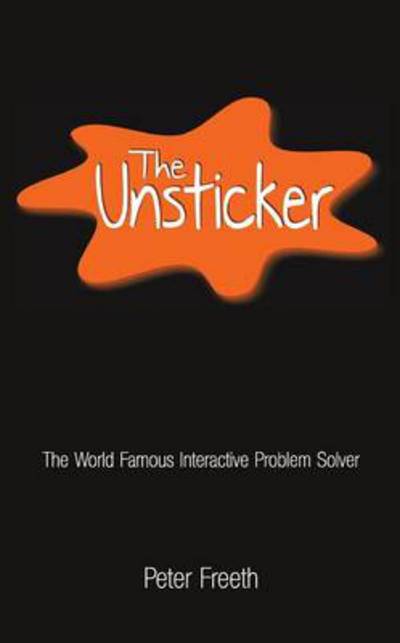 The Unsticker

The World Famous Interactive Problem Solver

Peter Freeth